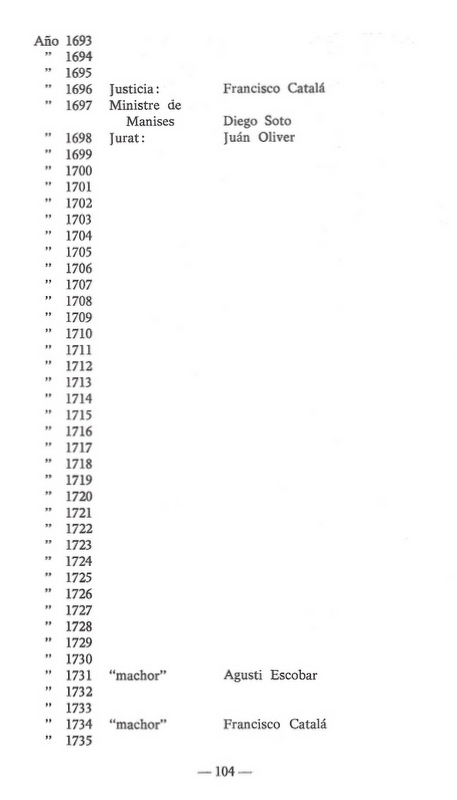 Año 1693
" 1694
" 1695
" 1696 Justicia: Francisco Catalá
" 1697 Ministre de Manises Diego Soto
" 1698 Jurat: Juán Oliver
" 1699
" 1700
" 1701
" 1702
" 1703
" 1704
" 1705
" 1706
" 1707
" 1708
" 1709
" 1710
" 1711
" 1712
" 1713
" 1714
" 1715
" 1716
" 1717
" 1718
" 1719
" 1720
" 1721
" 1722
" 1723
" 1724
" 1725
" 1726
" 1727
" 1728
" 1729
" 1730
" 1731 "machor" Agusti Escobar
" 1732
" 1733
" 1734 "machor" Francisco Catalá
" 1735

— 104 —